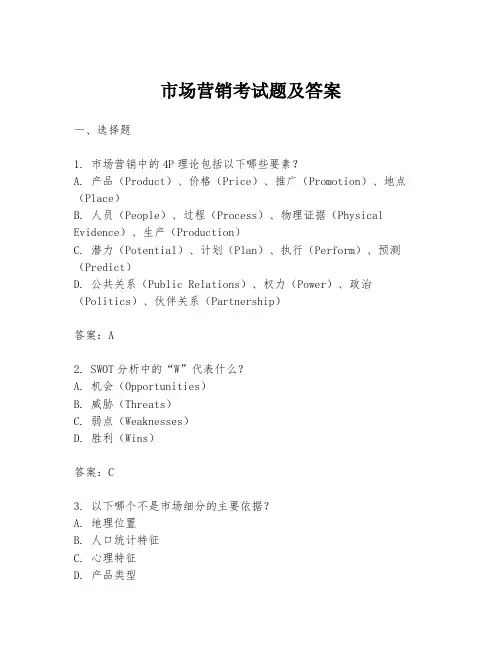 市场营销考试题及答案

一、选择题

1. 市场营销中的4P理论包括以下哪些要素？
A. 产品（Product）、价格（Price）、推广（Promotion）、地点（Place）
B. 人员（People）、过程（Process）、物理证据（Physical Evidence）、生产（Production）
C. 潜力（Potential）、计划（Plan）、执行（Perform）、预测（Predict）
D. 公共关系（Public Relations）、权力（Power）、政治（Politics）、伙伴关系（Partnership）

答案：A

2. SWOT分析中的“W”代表什么？
A. 机会（Opportunities）
B. 威胁（Threats）
C. 弱点（Weaknesses）
D. 胜利（Wins）

答案：C

3. 以下哪个不是市场细分的主要依据？
A. 地理位置
B. 人口统计特征
C. 心理特征
D. 产品类型